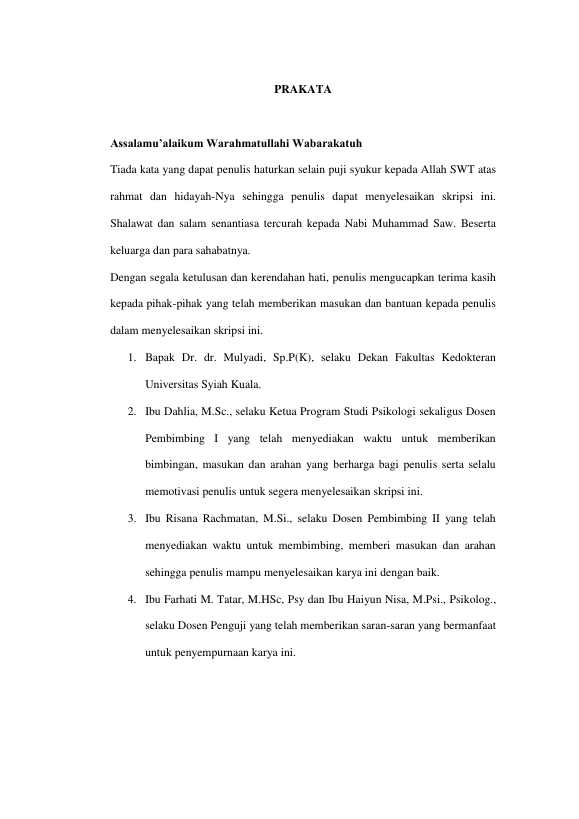 PRAKATA

Assalamu'alaikum Warahmatullahi Wabarakatuh

Tiada kata yang dapat penulis haturkan selain puji syukur kepada Allah SWT atas rahmat dan hidayah-Nya sehingga penulis dapat menyelesaikan skripsi ini. Shalawat dan salam senantiasa tercurah kepada Nabi Muhammad Saw. Beserta keluarga dan para sahabatnya.

Dengan segala ketulusan dan kerendahan hati, penulis mengucapkan terima kasih kepada pihak-pihak yang telah memberikan masukan dan bantuan kepada penulis dalam menyelesaikan skripsi ini.

1. Bapak Dr. dr. Mulyadi, Sp.P(K), selaku Dekan Fakultas Kedokteran Universitas Syiah Kuala.

2. Ibu Dahlia, M.Sc., selaku Ketua Program Studi Psikologi sekaligus Dosen Pembimbing I yang telah menyediakan waktu untuk memberikan bimbingan, masukan dan arahan yang berharga bagi penulis serta selalu memotivasi penulis untuk segera menyelesaikan skripsi ini.

3. Ibu Risana Rachmatan, M.Si., selaku Dosen Pembimbing II yang telah menyediakan waktu untuk membimbing, memberi masukan dan arahan sehingga penulis mampu menyelesaikan karya ini dengan baik.

4. Ibu Farhati M. Tatar, M.HSc, Psy dan Ibu Haiyun Nisa, M.Psi., Psikolog., selaku Dosen Penguji yang telah memberikan saran-saran yang bermanfaat untuk penyempurnaan karya ini.